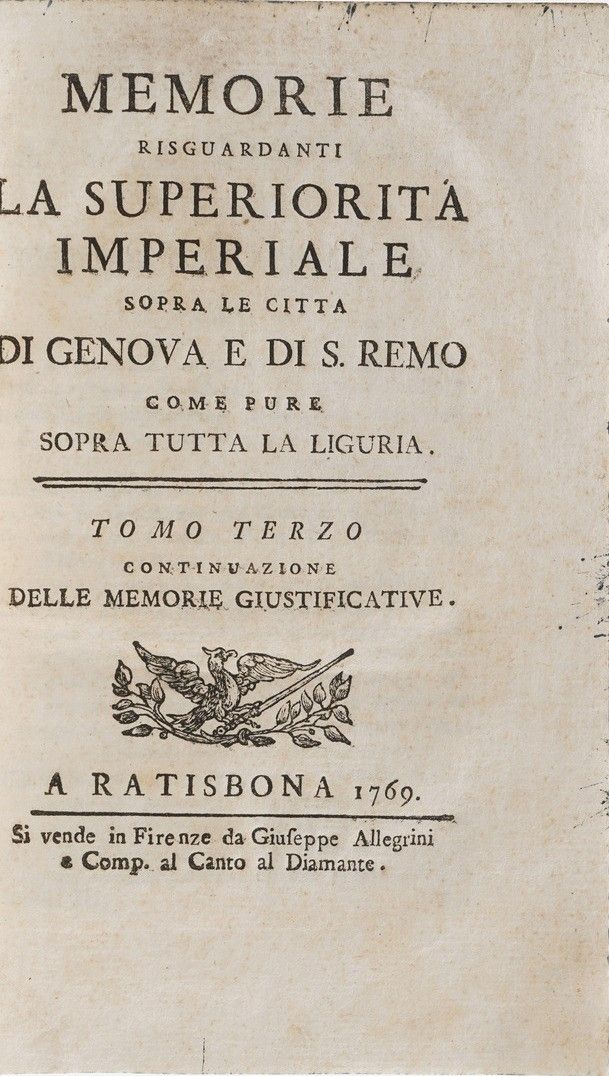 MEMORIE
RISGUARDANTI
LA SUPERIORITÀ
IMPERIALE
SOPRA LE CITTA
DI GENOVA E DI S. REMO
COME PURE
SOPRA TUTTA LA LIGURIA.

TOMO TERZO
CONTINUAZIONE
DELLE MEMORIE GIUSTIFICATIVE.

A RATISBONA 1769.
Si vende in Firenze da Giuseppe Allegrini e Comp. al Canto al Diamante.